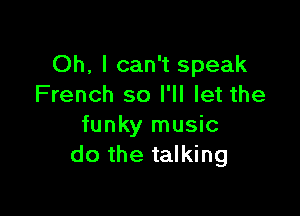 Oh, I can't speak French so I'll let the funky music do the talking